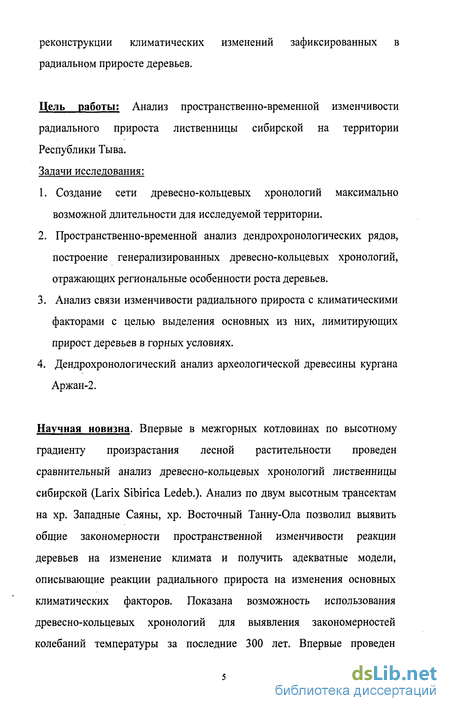 реконструкции климатических изменений зафиксированных в радиальном приросте деревьев.

Цель работы: Анализ пространственно-временной изменчивости радиального прироста лиственницы сибирской на территории Республики Тыва.

Задачи исследования:

1. Создание сети древесно-кольцевых хронологий максимально возможной длительности для исследуемой территории.

2. Пространственно-временной анализ дендрохронологических рядов, построение генерализированных древесно-кольцевых хронологий, отражающих региональные особенности роста деревьев.

3. Анализ связи изменчивости радиального прироста с климатическими факторами с целью выделения основных из них, лимитирующих прирост деревьев в горных условиях.

4. Дендрохронологический анализ археологической древесины кургана Аржан-2.

Научная новизна. Впервые в межгорных котловинах по высотному градиенту произрастания лесной растительности проведен сравнительный анализ древесно-кольцевых хронологий лиственницы сибирской (Larix Sibirica Ledeb.). Анализ по двум высотным трансектам на хр. Западные Саяны, хр. Восточный Танну-Ола позволил выявить общие закономерности пространственной изменчивости реакции деревьев на изменение климата и получить адекватные модели, описывающие реакции радиального прироста на изменения основных климатических факторов. Показана возможность использования древесно-кольцевых хронологий для выявления закономерностей колебаний температуры за последние 300 лет. Впервые проведен

5

dsLib.net
библиотека диссертаций